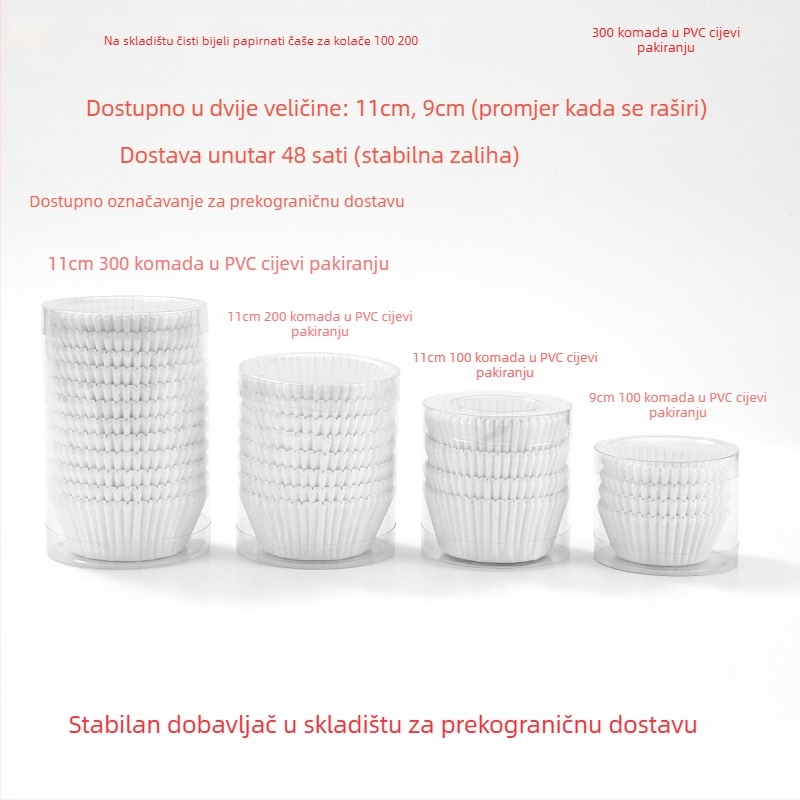 Na skladištu čisti bijeli papirnati čaše za kolače 100 200

300 komada u PVC cijevi pakiranju

Dostupno u dvije veličine: 11cm, 9cm (promjer kada se raširi)

Dostava unutar 48 sati (stabilna zaliha)

Dostupno označavanje za prekograničnu dostavu

11cm 300 komada u PVC cijevi pakiranju

11cm 200 komada u PVC cijevi pakiranju

11cm 100 komada u PVC cijevi pakiranju

9cm 100 komada u PVC cijevi pakiranju

Stabilan dobavljač u skladištu za prekograničnu dostavu